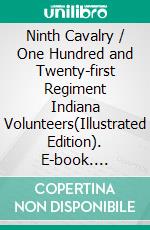 unilibro

Ninth Cavalry / One Hundred and Twenty-first Regiment Indiana Volunteers(Illustrated Edition). E-book....

COPERTINA NON DISPONIBILE